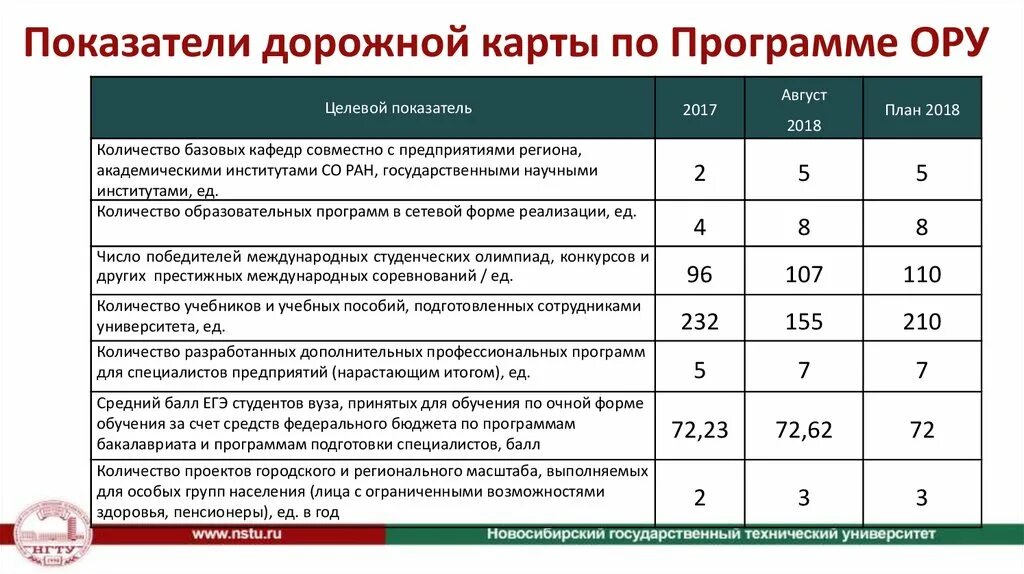 Показатели дорожной карты по Программе ОРУ

| Целевой показатель | 2017 | Август 2018 | План 2018 |
|---|---|---|---|
| Количество базовых кафедр совместно с предприятиями региона, академическими институтами СО РАН, государственными научными институтами, ед. | 2 | 5 | 5 |
| Количество образовательных программ в сетевой форме реализации, ед. | 4 | 8 | 8 |
| Число победителей международных студенческих олимпиад, конкурсов и других престижных международных соревнований / ед. | 96 | 107 | 110 |
| Количество учебников и учебных пособий, подготовленных сотрудниками университета, ед. | 232 | 155 | 210 |
| Количество разработанных дополнительных профессиональных программ для специалистов предприятий (нарастающим итогом), ед. | 5 | 7 | 7 |
| Средний балл ЕГЭ студентов вуза, принятых для обучения по очной форме обучения за счет средств федерального бюджета по программам бакалавриата и программам подготовки специалистов, балл | 72,23 | 72,62 | 72 |
| Количество проектов городского и регионального масштаба, выполняемых для особых групп населения (лица с ограниченными возможностями здоровья, пенсионеры), ед. в год | 2 | 3 | 3 |

НГТУ

www.nstu.ru

Новосибирский государственный технический университет